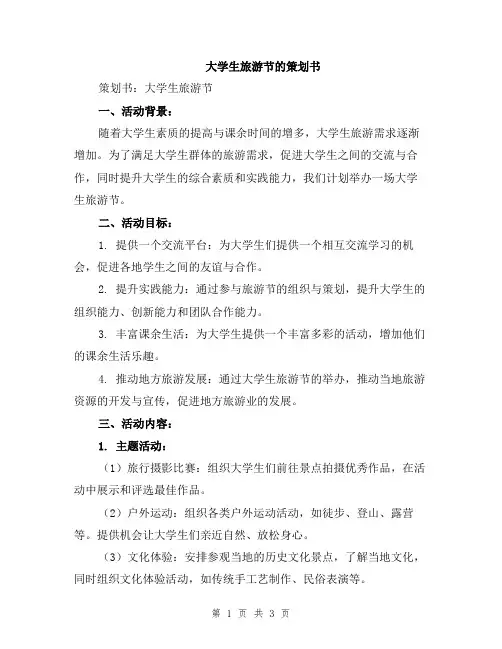 大学生旅游节的策划书

策划书：大学生旅游节

一、活动背景：

随着大学生素质的提高与课余时间的增多，大学生旅游需求逐渐增加。为了满足大学生群体的旅游需求，促进大学生之间的交流与合作，同时提升大学生的综合素质和实践能力，我们计划举办一场大学生旅游节。

二、活动目标：

1. 提供一个交流平台：为大学生们提供一个相互交流学习的机会，促进各地学生之间的友谊与合作。

2. 提升实践能力：通过参与旅游节的组织与策划，提升大学生的组织能力、创新能力和团队合作能力。

3. 丰富课余生活：为大学生提供一个丰富多彩的活动，增加他们的课余生活乐趣。

4. 推动地方旅游发展：通过大学生旅游节的举办，推动当地旅游资源的开发与宣传，促进地方旅游业的发展。

三、活动内容：

1. 主题活动：

（1）旅行摄影比赛：组织大学生们前往景点拍摄优秀作品，在活动中展示和评选最佳作品。

（2）户外运动：组织各类户外运动活动，如徒步、登山、露营等。提供机会让大学生们亲近自然、放松身心。

（3）文化体验：安排参观当地的历史文化景点，了解当地文化，同时组织文化体验活动，如传统手工艺制作、民俗表演等。

第 1 页 共 3 页